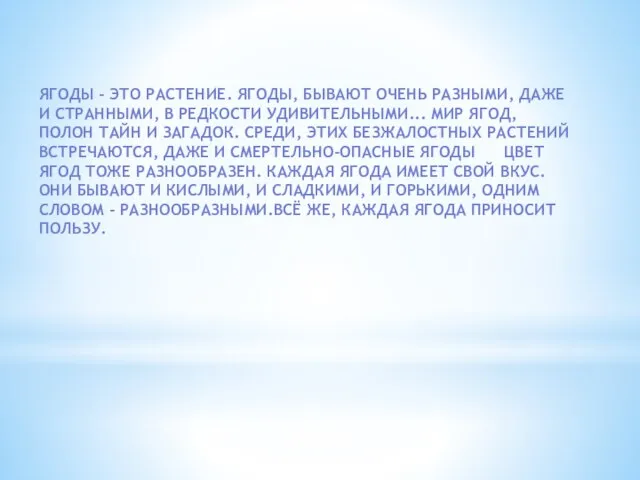 ЯГОДЫ - ЭТО РАСТЕНИЕ. ЯГОДЫ, БЫВАЮТ ОЧЕНЬ РАЗНЫМИ, ДАЖЕ И СТРАННЫМИ, В РЕДКОСТИ УДИВИТЕЛЬНЫМИ... МИР ЯГОД, ПОЛОН ТАЙН И ЗАГАДОК. СРЕДИ, ЭТИХ БЕЗЖАЛОСТНЫХ РАСТЕНИЙ ВСТРЕЧАЮТСЯ, ДАЖЕ И СМЕРТЕЛЬНО-ОПАСНЫЕ ЯГОДЫ ЦВЕТ ЯГОД ТОЖЕ РАЗНООБРАЗЕН. КАЖДАЯ ЯГОДА ИМЕЕТ СВОЙ ВКУС. ОНИ БЫВАЮТ И КИСЛЫМИ, И СЛАДКИМИ, И ГОРЬКИМИ, ОДНИМ СЛОВОМ - РАЗНООБРАЗНЫМИ.ВСЁ ЖЕ, КАЖДАЯ ЯГОДА ПРИНОСИТ ПОЛЬЗУ.